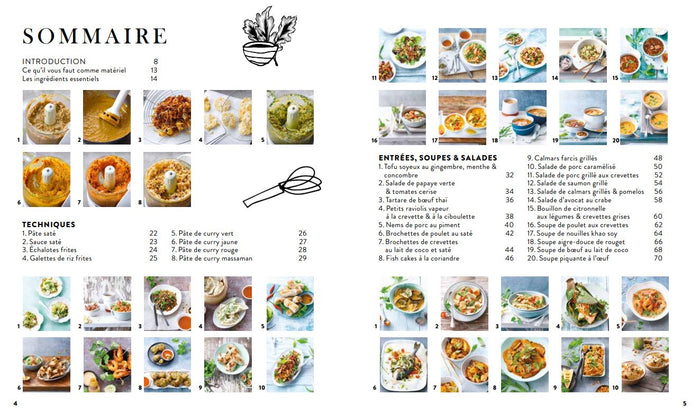 SOMMAIRE

INTRODUCTION 8
Ce qu'il vous faut comme matériel 13
Les ingrédients essentiels 14

1 2 3 4 5
6 7 8

TECHNIQUES
1. Pâte saté 22
2. Sauce saté 23
3. Échalotes frites 24
4. Galettes de riz frites 25
5. Pâte de curry vert 26
6. Pâte de curry jaune 27
7. Pâte de curry rouge 28
8. Pâte de curry massaman 29

1 2 3 4 5
6 7 8 9 10

4

11 12 13 14 15
16 17 18 19 20

ENTRÉES, SOUPES & SALADES
1. Tofu soyeux au gingembre, menthe & concombre 32
2. Salade de papaye verte & tomates cerise 34
3. Tartare de bœuf thaï 36
4. Petits raviolis vapeur à la crevette & à la ciboulette 38
5. Nems de porc au piment 40
6. Brochettes de poulet au saté 42
7. Brochettes de crevettes au lait de coco et saté 44
8. Fish cakes à la coriandre 46
9. Calmars farcis grillés 48
10. Salade de porc caramélisé 50
11. Salade de porc grillé aux crevettes 52
12. Salade de saumon grillé 54
13. Salade de calmars grillés & pomelos 56
14. Salade d'avocat au crabe 58
15. Bouillon de citronnelle aux légumes & crevettes grises 60
16. Soupe de poulet aux crevettes 62
17. Soupe de nouilles khao soy 64
18. Soupe aigre-douce de rouget 66
19. Soupe de bœuf au lait de coco 68
20. Soupe piquante à l'œuf 70

1 2 3 4 5
6 7 8 9 10

5